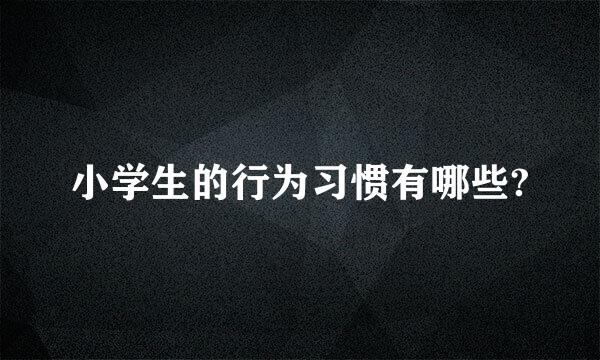 小学生的行为习惯有哪些?